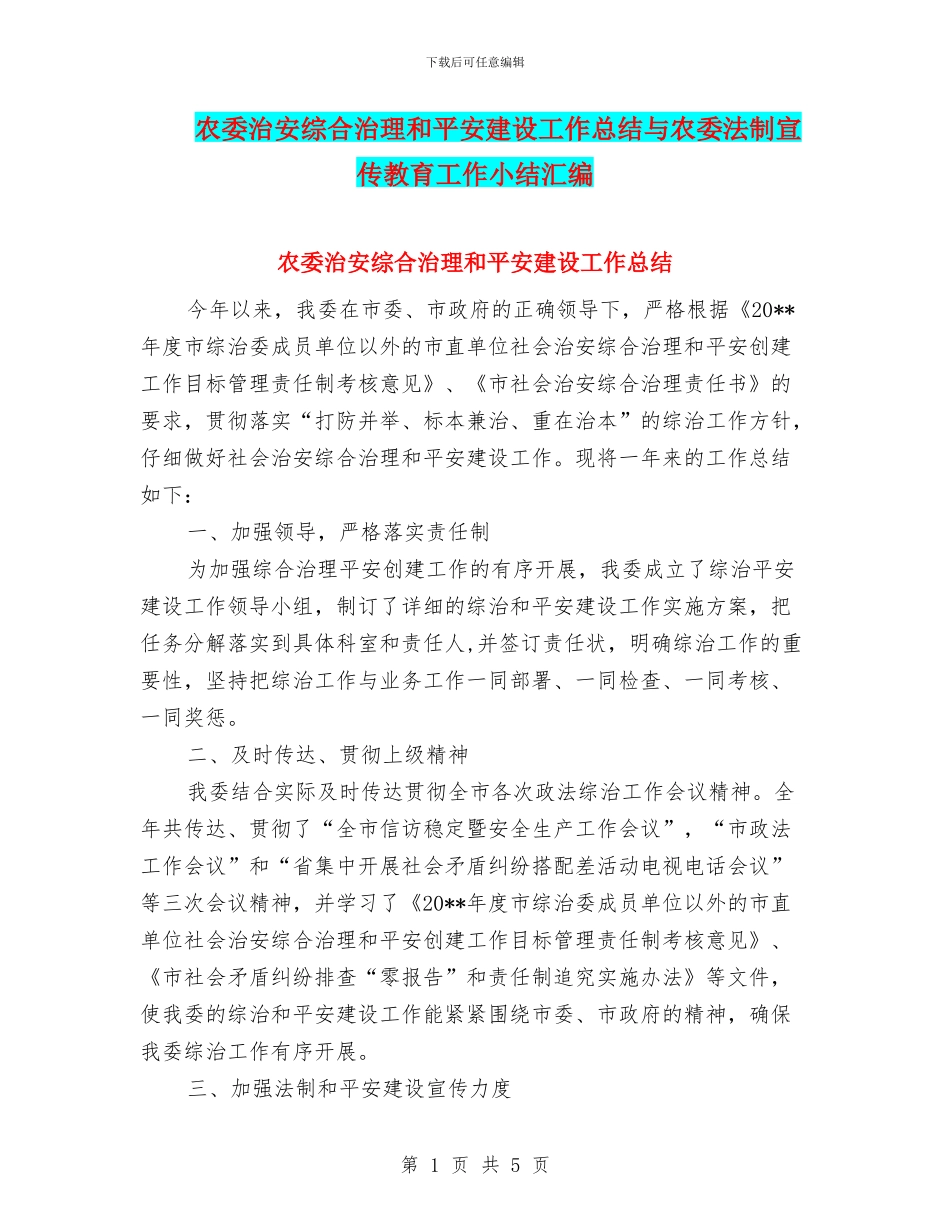 下载后可任意编辑

农委治安综合治理和平安建设工作总结与农委法制宣传教育工作小结汇编

农委治安综合治理和平安建设工作总结

今年以来，我委在市委、市政府的正确领导下，严格根据《20**年度市综治委成员单位以外的市直单位社会治安综合治理和平安创建工作目标管理责任制考核意见》、《市社会治安综合治理责任书》的要求，贯彻落实“打防并举、标本兼治、重在治本”的综治工作方针，仔细做好社会治安综合治理和平安建设工作。现将一年来的工作总结如下：

一、加强领导，严格落实责任制

为加强综合治理平安创建工作的有序开展，我委成立了综治平安建设工作领导小组，制订了详细的综治和平安建设工作实施方案，把任务分解落实到具体科室和责任人,并签订责任状，明确综治工作的重要性，坚持把综治工作与业务工作一同部署、一同检查、一同考核、一同奖惩。

二、及时传达、贯彻上级精神

我委结合实际及时传达贯彻全市各次政法综治工作会议精神。全年共传达、贯彻了“全市信访稳定暨安全生产工作会议”，“市政法工作会议”和“省集中开展社会矛盾纠纷搭配差活动电视电话会议”等三次会议精神，并学习了《20**年度市综治委成员单位以外的市直单位社会治安综合治理和平安创建工作目标管理责任制考核意见》、《市社会矛盾纠纷排查“零报告”和责任制追究实施办法》等文件，使我委的综治和平安建设工作能紧紧围绕市委、市政府的精神，确保我委综治工作有序开展。

三、加强法制和平安建设宣传力度

第 1 页 共 5 页